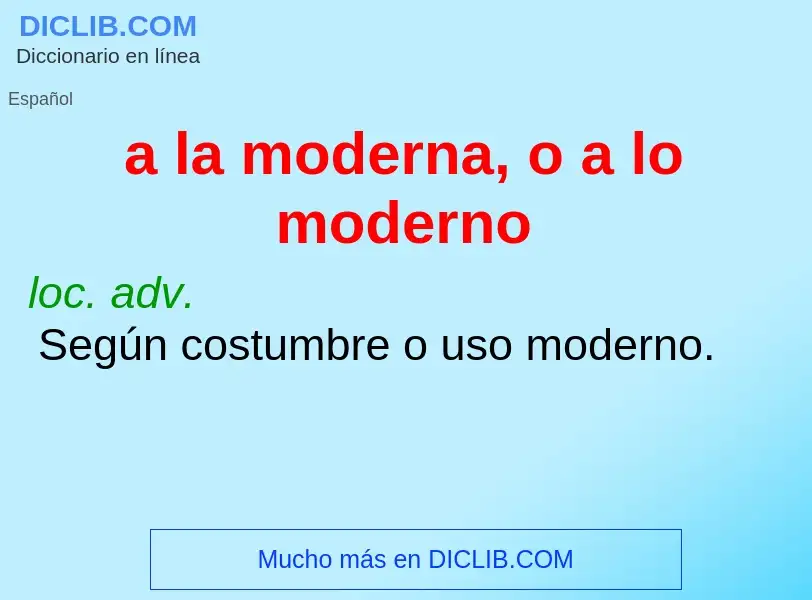 DICLIB.COM
Diccionario en línea

Español

a la moderna, o a lo moderno

loc. adv.
Según costumbre o uso moderno.

Mucho más en DICLIB.COM